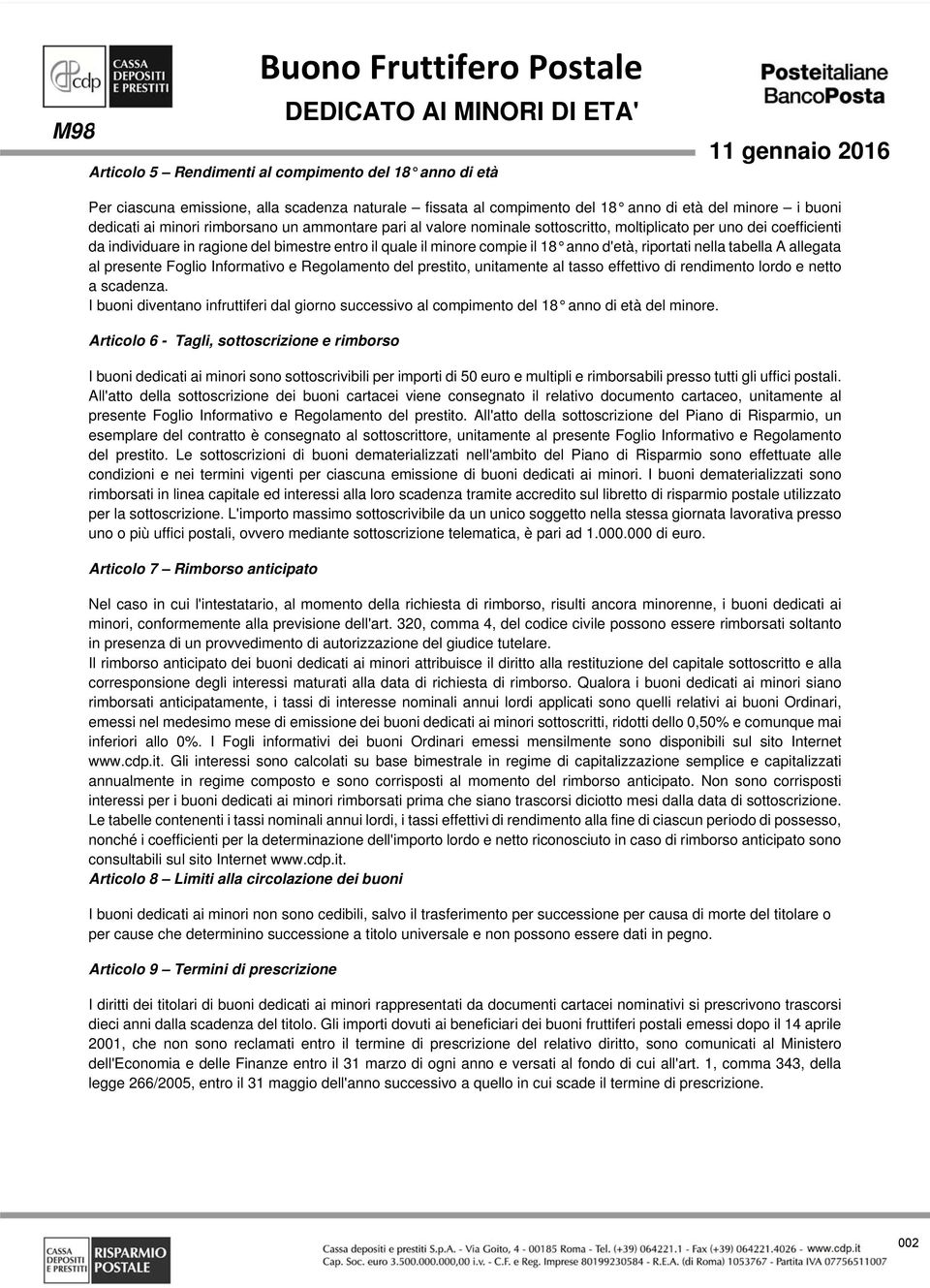 cdp CASSA DEPOSITI E PRESTITI

Buono Fruttifero Postale
DEDICATO AI MINORI DI ETA'

Posteitaliane
BancoPosta

M98

11 gennaio 2016

Articolo 5 – Rendimenti al compimento del 18° anno di età

Per ciascuna emissione, alla scadenza naturale – fissata al compimento del 18° anno di età del minore – i buoni dedicati ai minori rimborsano un ammontare pari al valore nominale sottoscritto, moltiplicato per uno dei coefficienti da individuare in ragione del bimestre entro il quale il minore compie il 18° anno d'età, riportati nella tabella A allegata al presente Foglio Informativo e Regolamento del prestito, unitamente al tasso effettivo di rendimento lordo e netto a scadenza.
I buoni diventano infruttiferi dal giorno successivo al compimento del 18° anno di età del minore.

Articolo 6 - Tagli, sottoscrizione e rimborso

I buoni dedicati ai minori sono sottoscrivibili per importi di 50 euro e multipli e rimborsabili presso tutti gli uffici postali. All'atto della sottoscrizione dei buoni cartacei viene consegnato il relativo documento cartaceo, unitamente al presente Foglio Informativo e Regolamento del prestito. All'atto della sottoscrizione del Piano di Risparmio, un esemplare del contratto è consegnato al sottoscrittore, unitamente al presente Foglio Informativo e Regolamento del prestito. Le sottoscrizioni di buoni dematerializzati nell'ambito del Piano di Risparmio sono effettuate alle condizioni e nei termini vigenti per ciascuna emissione di buoni dedicati ai minori. I buoni dematerializzati sono rimborsati in linea capitale ed interessi alla loro scadenza tramite accredito sul libretto di risparmio postale utilizzato per la sottoscrizione. L'importo massimo sottoscrivibile da un unico soggetto nella stessa giornata lavorativa presso uno o più uffici postali, ovvero mediante sottoscrizione telematica, è pari ad 1.000.000 di euro.

Articolo 7 – Rimborso anticipato

Nel caso in cui l'intestatario, al momento della richiesta di rimborso, risulti ancora minorenne, i buoni dedicati ai minori, conformemente alla previsione dell'art. 320, comma 4, del codice civile possono essere rimborsati soltanto in presenza di un provvedimento di autorizzazione del giudice tutelare.
Il rimborso anticipato dei buoni dedicati ai minori attribuisce il diritto alla restituzione del capitale sottoscritto e alla corresponsione degli interessi maturati alla data di richiesta di rimborso. Qualora i buoni dedicati ai minori siano rimborsati anticipatamente, i tassi di interesse nominali annui lordi applicati sono quelli relativi ai buoni Ordinari, emessi nel medesimo mese di emissione dei buoni dedicati ai minori sottoscritti, ridotti dello 0,50% e comunque mai inferiori allo 0%. I Fogli informativi dei buoni Ordinari emessi mensilmente sono disponibili sul sito Internet www.cdp.it. Gli interessi sono calcolati su base bimestrale in regime di capitalizzazione semplice e capitalizzati annualmente in regime composto e sono corrisposti al momento del rimborso anticipato. Non sono corrisposti interessi per i buoni dedicati ai minori rimborsati prima che siano trascorsi diciotto mesi dalla data di sottoscrizione. Le tabelle contenenti i tassi nominali annui lordi, i tassi effettivi di rendimento alla fine di ciascun periodo di possesso, nonché i coefficienti per la determinazione dell'importo lordo e netto riconosciuto in caso di rimborso anticipato sono consultabili sul sito Internet www.cdp.it.
Articolo 8 – Limiti alla circolazione dei buoni

I buoni dedicati ai minori non sono cedibili, salvo il trasferimento per successione per causa di morte del titolare o per cause che determinino successione a titolo universale e non possono essere dati in pegno.

Articolo 9 – Termini di prescrizione

I diritti dei titolari di buoni dedicati ai minori rappresentati da documenti cartacei nominativi si prescrivono trascorsi dieci anni dalla scadenza del titolo. Gli importi dovuti ai beneficiari dei buoni fruttiferi postali emessi dopo il 14 aprile 2001, che non sono reclamati entro il termine di prescrizione del relativo diritto, sono comunicati al Ministero dell'Economia e delle Finanze entro il 31 marzo di ogni anno e versati al fondo di cui all'art. 1, comma 343, della legge 266/2005, entro il 31 maggio dell'anno successivo a quello in cui scade il termine di prescrizione.

CASSA DEPOSITI E PRESTITI RISPARMIO POSTALE

Cassa depositi e prestiti S.p.A. - Via Goito, 4 - 00185 Roma - Tel. (+39) 064221.1 - Fax (+39) 064221.4026 - www.cdp.it
Cap. Soc. euro 3.500.000.000,00 i.v. - C.F. e Reg. Imprese 80199230584 - R.E.A. (di Roma) 1053767 - Partita IVA 07756511007

002